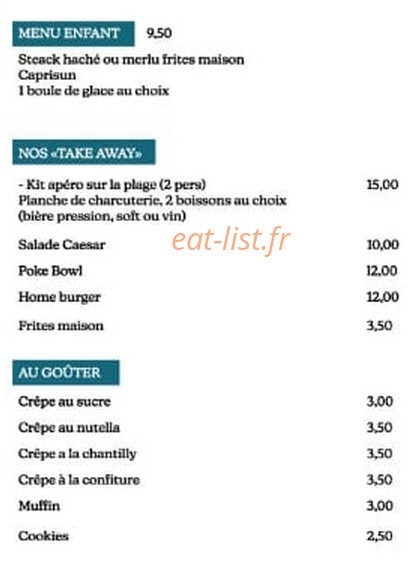 MENU ENFANT 9,50

Steack haché ou merlu frites maison
Caprisun
1 boule de glace au choix

NOS «TAKE AWAY»

- Kit apéro sur la plage (2 pers) 15,00
Planche de charcuterie, 2 boissons au choix (bière pression, soft ou vin)

eat-list.fr

Salade Caesar 10,00

Poke Bowl 12,00

Home burger 12,00

Frites maison 3,50

AU GOÛTER

Crêpe au sucre 3,00

Crêpe au nutella 3,50

Crêpe a la chantilly 3,50

Crêpe à la confiture 3,50

Muffin 3,00

Cookies 2,50